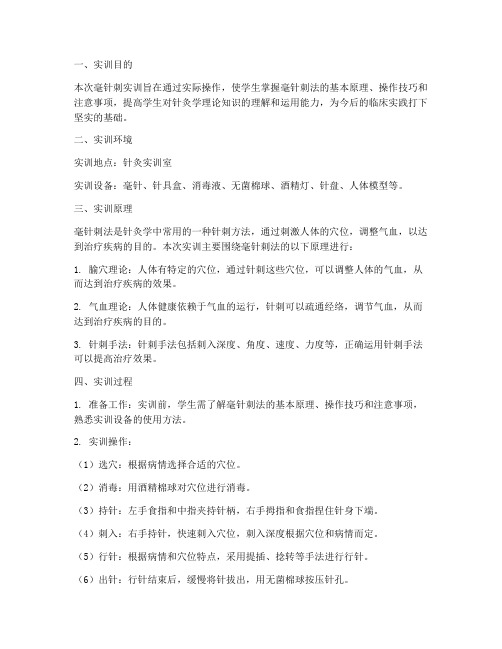 一、实训目的

本次毫针刺实训旨在通过实际操作，使学生掌握毫针刺法的基本原理、操作技巧和注意事项，提高学生对针灸学理论知识的理解和运用能力，为今后的临床实践打下坚实的基础。

二、实训环境

实训地点：针灸实训室

实训设备：毫针、针具盒、消毒液、无菌棉球、酒精灯、针盘、人体模型等。

三、实训原理

毫针刺法是针灸学中常用的一种针刺方法，通过刺激人体的穴位，调整气血，以达到治疗疾病的目的。本次实训主要围绕毫针刺法的以下原理进行：

1. 腧穴理论：人体有特定的穴位，通过针刺这些穴位，可以调整人体的气血，从而达到治疗疾病的效果。

2. 气血理论：人体健康依赖于气血的运行，针刺可以疏通经络，调节气血，从而达到治疗疾病的目的。

3. 针刺手法：针刺手法包括刺入深度、角度、速度、力度等，正确运用针刺手法可以提高治疗效果。

四、实训过程

1. 准备工作：实训前，学生需了解毫针刺法的基本原理、操作技巧和注意事项，熟悉实训设备的使用方法。

2. 实训操作：

（1）选穴：根据病情选择合适的穴位。

（2）消毒：用酒精棉球对穴位进行消毒。

（3）持针：左手食指和中指夹持针柄，右手拇指和食指捏住针身下端。

（4）刺入：右手持针，快速刺入穴位，刺入深度根据穴位和病情而定。

（5）行针：根据病情和穴位特点，采用提插、捻转等手法进行行针。

（6）出针：行针结束后，缓慢将针拔出，用无菌棉球按压针孔。